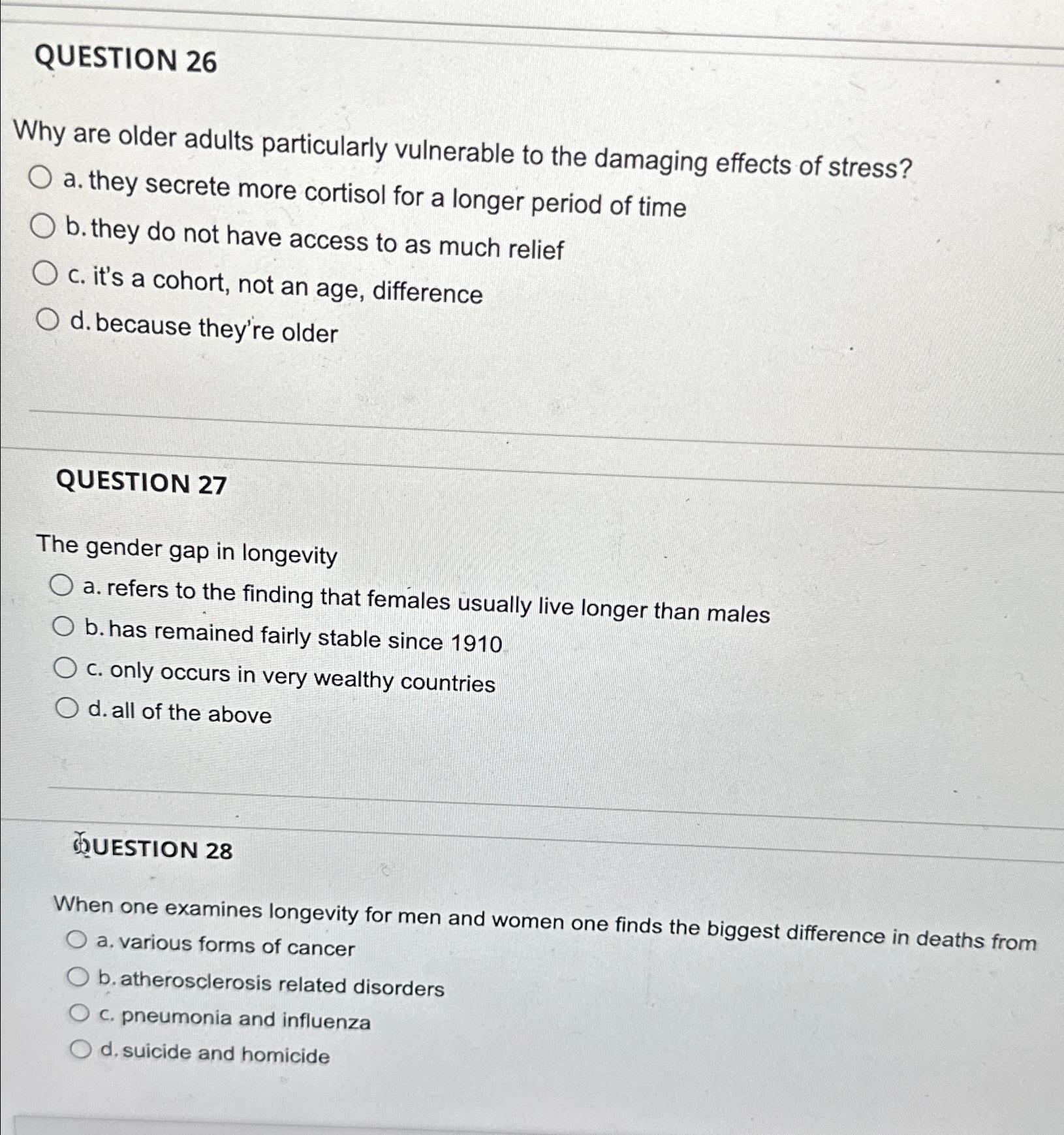 QUESTION 26

Why are older adults particularly vulnerable to the damaging effects of stress?

a. they secrete more cortisol for a longer period of time

b. they do not have access to as much relief

c. it's a cohort, not an age, difference

d. because they're older

QUESTION 27

The gender gap in longevity

a. refers to the finding that females usually live longer than males

b. has remained fairly stable since 1910

c. only occurs in very wealthy countries

d. all of the above

QUESTION 28

When one examines longevity for men and women one finds the biggest difference in deaths from

a. various forms of cancer

b. atherosclerosis related disorders

c. pneumonia and influenza

d. suicide and homicide